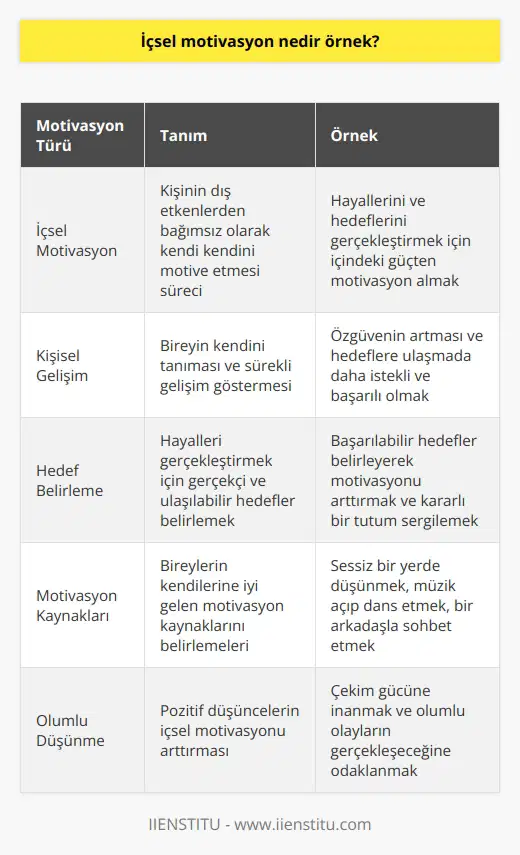 İçsel motivasyon nedir örnek?

| Motivasyon Türü | Tanım | Örnek |
|---|---|---|
| İçsel Motivasyon | Kişinin dış etkenlerden bağımsız olarak kendi kendini motive etmesi süreci | Hayallerini ve hedeflerini gerçekleştirmek için içindeki güçten motivasyon almak |
| Kişisel Gelişim | Bireyin kendini tanıması ve sürekli gelişim göstermesi | Özgüvenin artması ve hedeflere ulaşmada daha istekli ve başarılı olmak |
| Hedef Belirleme | Hayalleri gerçekleştirmek için gerçekçi ve ulaşılabilir hedefler belirlemek | Başarılabilir hedefler belirleyerek motivasyonu arttırmak ve kararlı bir tutum sergilemek |
| Motivasyon Kaynakları | Bireylerin kendilerine iyi gelen motivasyon kaynaklarını belirlemeleri | Sessiz bir yerde düşünmek, müzik açıp dans etmek, bir arkadaşla sohbet etmek |
| Olumlu Düşünme | Pozitif düşüncelerin içsel motivasyonu arttırması | Çekim gücüne inanmak ve olumlu olayların gerçekleşeceğine odaklanmak |

IIENSTITU - www.iienstitu.com